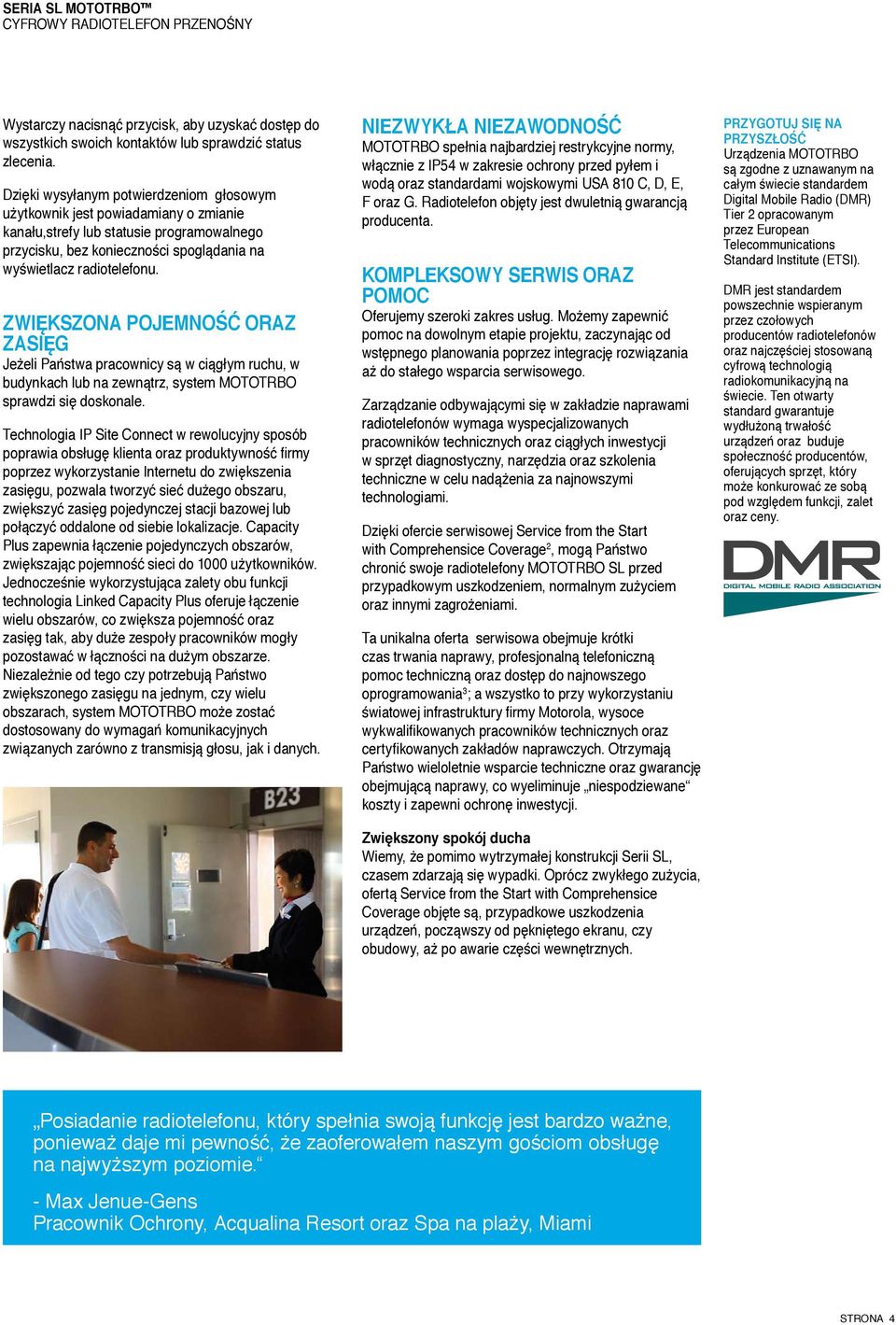 SERIA SL MOTOTRBO™
CYFROWY RADIOTELEFON PRZENOŚNY

Wystarczy nacisnąć przycisk, aby uzyskać dostęp do wszystkich swoich kontaktów lub sprawdzić status zlecenia.

Dzięki wysyłanym potwierdzeniom głosowym użytkownik jest powiadamiany o zmianie kanału,strefy lub statusie programowalnego przycisku, bez konieczności spoglądania na wyświetlacz radiotelefonu.

ZWIĘKSZONA POJEMNOŚĆ ORAZ ZASIĘG
Jeżeli Państwa pracownicy są w ciągłym ruchu, w budynkach lub na zewnątrz, system MOTOTRBO sprawdzi się doskonale.

Technologia IP Site Connect w rewolucyjny sposób poprawia obsługę klienta oraz produktywność firmy poprzez wykorzystanie Internetu do zwiększenia zasięgu, pozwala tworzyć sieć dużego obszaru, zwiększyć zasięg pojedynczej stacji bazowej lub połączyć oddalone od siebie lokalizacje. Capacity Plus zapewnia łączenie pojedynczych obszarów, zwiększając pojemność sieci do 1000 użytkowników. Jednocześnie wykorzystująca zalety obu funkcji technologia Linked Capacity Plus oferuje łączenie wielu obszarów, co zwiększa pojemność oraz zasięg tak, aby duże zespoły pracowników mogły pozostawać w łączności na dużym obszarze. Niezależnie od tego czy potrzebują Państwo zwiększonego zasięgu na jednym, czy wielu obszarach, system MOTOTRBO może zostać dostosowany do wymagań komunikacyjnych związanych zarówno z transmisją głosu, jak i danych.

B23

NIEZWYKŁA NIEZAWODNOŚĆ
MOTOTRBO spełnia najbardziej restrykcyjne normy, włącznie z IP54 w zakresie ochrony przed pyłem i wodą oraz standardami wojskowymi USA 810 C, D, E, F oraz G. Radiotelefon objęty jest dwuletnią gwarancją producenta.

KOMPLEKSOWY SERWIS ORAZ POMOC
Oferujemy szeroki zakres usług. Możemy zapewnić pomoc na dowolnym etapie projektu, zaczynając od wstępnego planowania poprzez integrację rozwiązania aż do stałego wsparcia serwisowego.

Zarządzanie odbywającymi się w zakładzie naprawami radiotelefonów wymaga wyspecjalizowanych pracowników technicznych oraz ciągłych inwestycji w sprzęt diagnostyczny, narzędzia oraz szkolenia techniczne w celu nadążenia za najnowszymi technologiami.

Dzięki ofercie serwisowej Service from the Start with Comprehensive Coverage$^2$, mogą Państwo chronić swoje radiotelefony MOTOTRBO SL przed przypadkowym uszkodzeniem, normalnym zużyciem oraz innymi zagrożeniami.

Ta unikalna oferta serwisowa obejmuje krótki czas trwania naprawy, profesjonalną telefoniczną pomoc techniczną oraz dostęp do najnowszego oprogramowania$^3$; a wszystko to przy wykorzystaniu światowej infrastruktury firmy Motorola, wysoce wykwalifikowanych pracowników technicznych oraz certyfikowanych zakładów naprawczych. Otrzymają Państwo wieloletnie wsparcie techniczne oraz gwarancję obejmującą naprawy, co wyeliminuje „niespodziewane“ koszty i zapewni ochronę inwestycji.

Zwiększony spokój ducha
Wiemy, że pomimo wytrzymałej konstrukcji Serii SL, czasem zdarzają się wypadki. Oprócz zwykłego zużycia, ofertą Service from the Start with Comprehensive Coverage objęte są, przypadkowe uszkodzenia urządzeń, począwszy od pękniętego ekranu, czy obudowy, aż po awarie części wewnętrznych.

PRZYGOTUJ SIĘ NA PRZYSZŁOŚĆ
Urządzenia MOTOTRBO są zgodne z uznawanym na całym świecie standardem Digital Mobile Radio (DMR) Tier 2 opracowanym przez European Telecommunications Standard Institute (ETSI).

DMR jest standardem powszechnie wspieranym przez czołowych producentów radiotelefonów oraz najczęściej stosowaną cyfrową technologią radiokomunikacyjną na świecie. Ten otwarty standard gwarantuje wydłużoną trwałość urządzeń oraz buduje społeczność producentów, oferujących sprzęt, który może konkurować ze sobą pod względem funkcji, zalet oraz ceny.

DMR
DIGITAL MOBILE RADIO ASSOCIATION

„Posiadanie radiotelefonu, który spełnia swoją funkcję jest bardzo ważne, ponieważ daje mi pewność, że zaoferowałem naszym gościom obsługę na najwyższym poziomie.“

- Max Jenue-Gens
Pracownik Ochrony, Acqualina Resort oraz Spa na plaży, Miami

STRONA 4